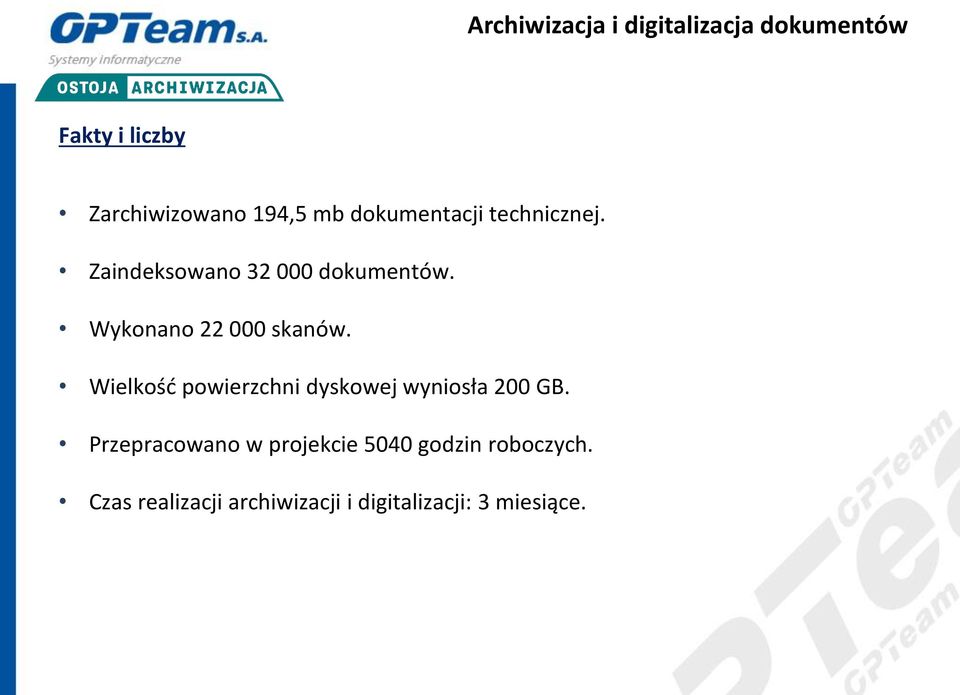 OPTeam S.A.
Systemy informatyczne
OSTOJA ARCHIWIZACJA

Archiwizacja i digitalizacja dokumentów

Fakty i liczby

• Zarchiwizowano 194,5 mb dokumentacji technicznej.

• Zaindeksowano 32 000 dokumentów.

• Wykonano 22 000 skanów.

• Wielkość powierzchni dyskowej wyniosła 200 GB.

• Przepracowano w projekcie 5040 godzin roboczych.

• Czas realizacji archiwizacji i digitalizacji: 3 miesiące.

OPTeam
OPTeam